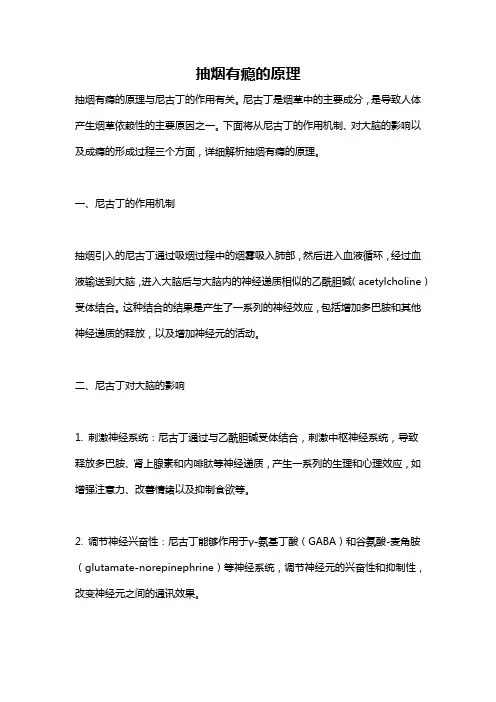 抽烟有瘾的原理

抽烟有瘾的原理与尼古丁的作用有关。尼古丁是烟草中的主要成分，是导致人体产生烟草依赖性的主要原因之一。下面将从尼古丁的作用机制、对大脑的影响以及成瘾的形成过程三个方面，详细解析抽烟有瘾的原理。

一、尼古丁的作用机制

抽烟引入的尼古丁通过吸烟过程中的烟雾吸入肺部，然后进入血液循环，经过血液输送到大脑，进入大脑后与大脑内的神经递质相似的乙酰胆碱（acetylcholine）受体结合。这种结合的结果是产生了一系列的神经效应，包括增加多巴胺和其他神经递质的释放，以及增加神经元的活动。

二、尼古丁对大脑的影响

1. 刺激神经系统：尼古丁通过与乙酰胆碱受体结合，刺激中枢神经系统，导致释放多巴胺、肾上腺素和内啡肽等神经递质，产生一系列的生理和心理效应，如增强注意力、改善情绪以及抑制食欲等。

2. 调节神经兴奋性：尼古丁能够作用于γ-氨基丁酸（GABA）和谷氨酸-麦角胺（glutamate-norepinephrine）等神经系统，调节神经元的兴奋性和抑制性，改变神经元之间的通讯效果。